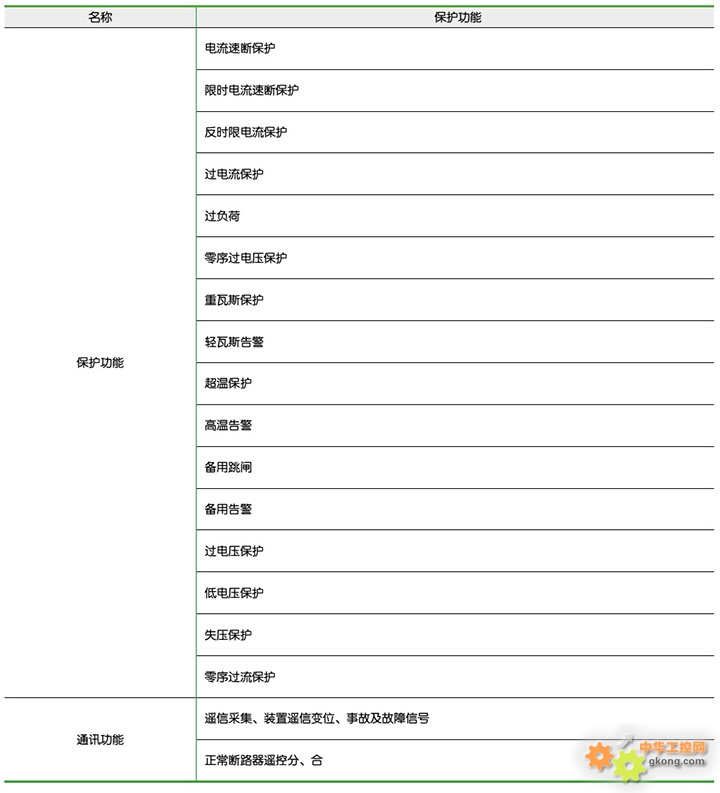 | 名称 | 保护功能 |
|---|---|
| 保护功能 | 电流速断保护 |
| | 限时电流速断保护 |
| | 反时限电流保护 |
| | 过电流保护 |
| | 过负荷 |
| | 零序过电压保护 |
| | 重瓦斯保护 |
| | 轻瓦斯告警 |
| | 超温保护 |
| | 高温告警 |
| | 备用跳闸 |
| | 备用告警 |
| | 过电压保护 |
| | 低电压保护 |
| | 失压保护 |
| | 零序过流保护 |
| 通讯功能 | 遥信采集、装置遥信变位、事故及故障信号 |
| | 正常断路器遥控分、合 |

中华工控网
gkong.com